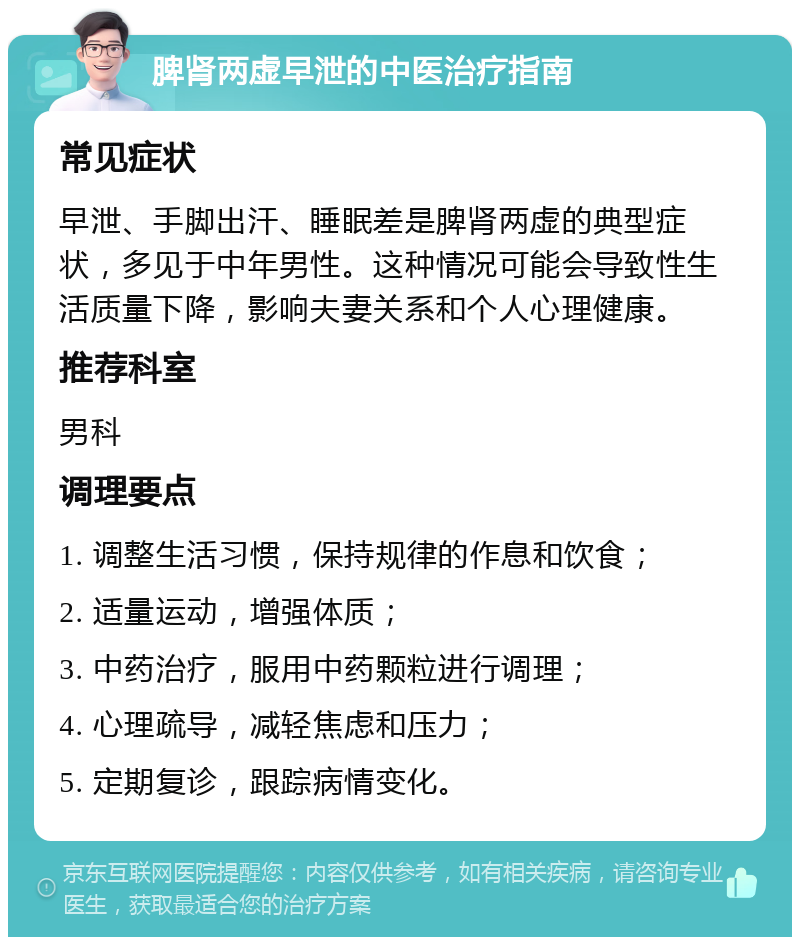 脾肾两虚早泄的中医治疗指南

常见症状

早泄、手脚出汗、睡眠差是脾肾两虚的典型症状，多见于中年男性。这种情况可能会导致性生活质量下降，影响夫妻关系和个人心理健康。

推荐科室

男科

调理要点

1. 调整生活习惯，保持规律的作息和饮食；

2. 适量运动，增强体质；

3. 中药治疗，服用中药颗粒进行调理；

4. 心理疏导，减轻焦虑和压力；

5. 定期复诊，跟踪病情变化。

京东互联网医院提醒您：内容仅供参考，如有相关疾病，请咨询专业医生，获取最适合您的治疗方案